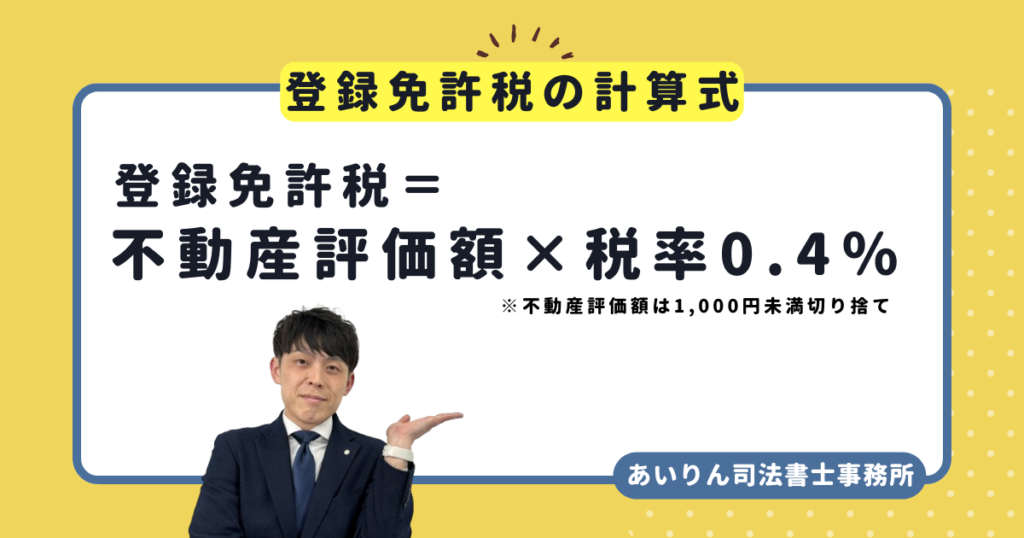 登録免許税の計算式

登録免許税＝
不動産評価額×税率0.4％

※不動産評価額は1,000円未満切り捨て

あいりん司法書士事務所